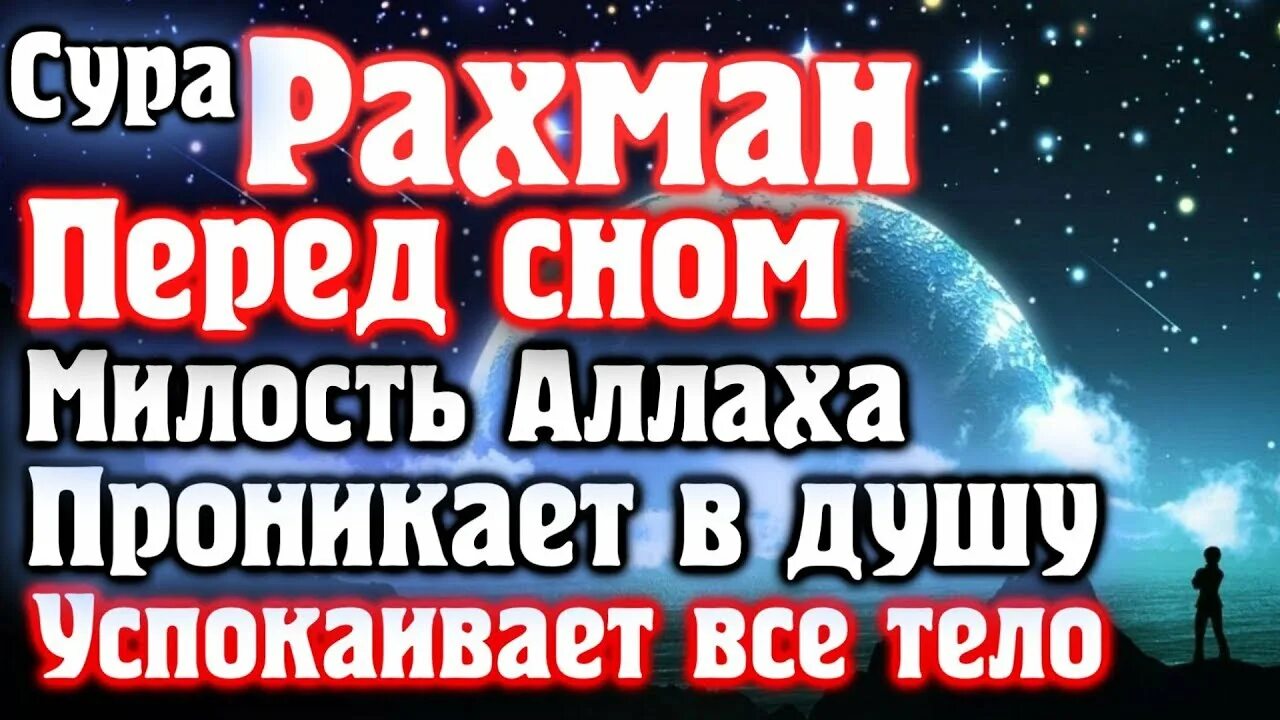 Сура Рахман
Перед сном
Милость Аллаха
Проникает в душу
Успокаивает все тело